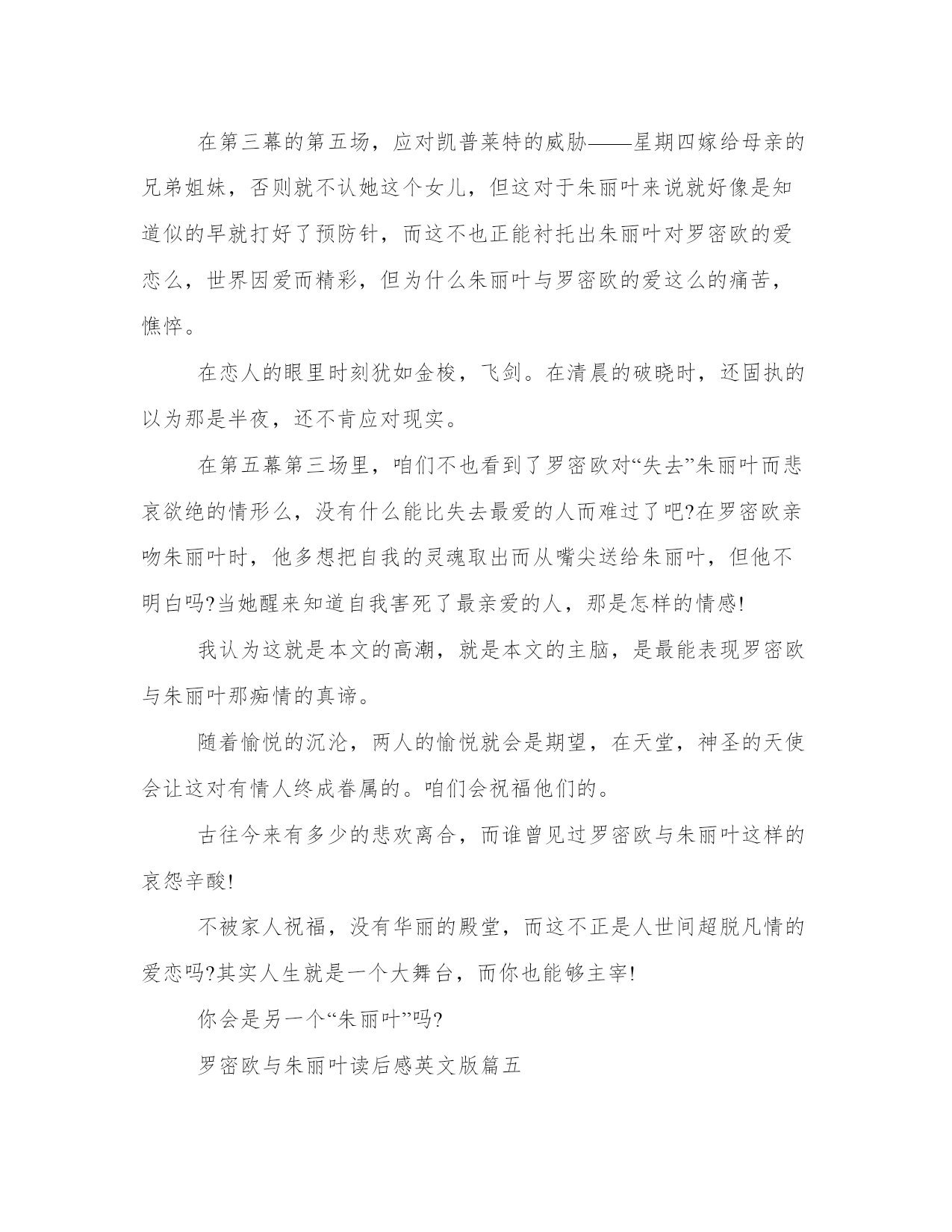 在第三幕的第五场，应对凯普莱特的威胁——星期四嫁给母亲的兄弟姐妹，否则就不认她这个女儿，但这对于朱丽叶来说就好像是知道似的早就打好了预防针，而这不也正能衬托出朱丽叶对罗密欧的爱恋么，世界因爱而精彩，但为什么朱丽叶与罗密欧的爱这么的痛苦，憔悴。

在恋人的眼里时刻犹如金梭，飞剑。在清晨的破晓时，还固执的以为那是半夜，还不肯应对现实。

在第五幕第三场里，咱们不也看到了罗密欧对“失去”朱丽叶而悲哀欲绝的情形么，没有什么能比失去最爱的人而难过了吧?在罗密欧亲吻朱丽叶时，他多想把自我的灵魂取出而从嘴尖送给朱丽叶，但他不明白吗?当她醒来知道自我害死了最亲爱的人，那是怎样的情感!

我认为这就是本文的高潮，就是本文的主脑，是最能表现罗密欧与朱丽叶那痴情的真谛。

随着愉悦的沉沦，两人的愉悦就会是期望，在天堂，神圣的天使会让这对有情人终成眷属的。咱们会祝福他们的。

古往今来有多少的悲欢离合，而谁曾见过罗密欧与朱丽叶这样的哀怨辛酸!

不被家人祝福，没有华丽的殿堂，而这不正是人世间超脱凡情的爱恋吗?其实人生就是一个大舞台，而你也能够主宰!

你会是另一个“朱丽叶”吗?

罗密欧与朱丽叶读后感英文版篇五